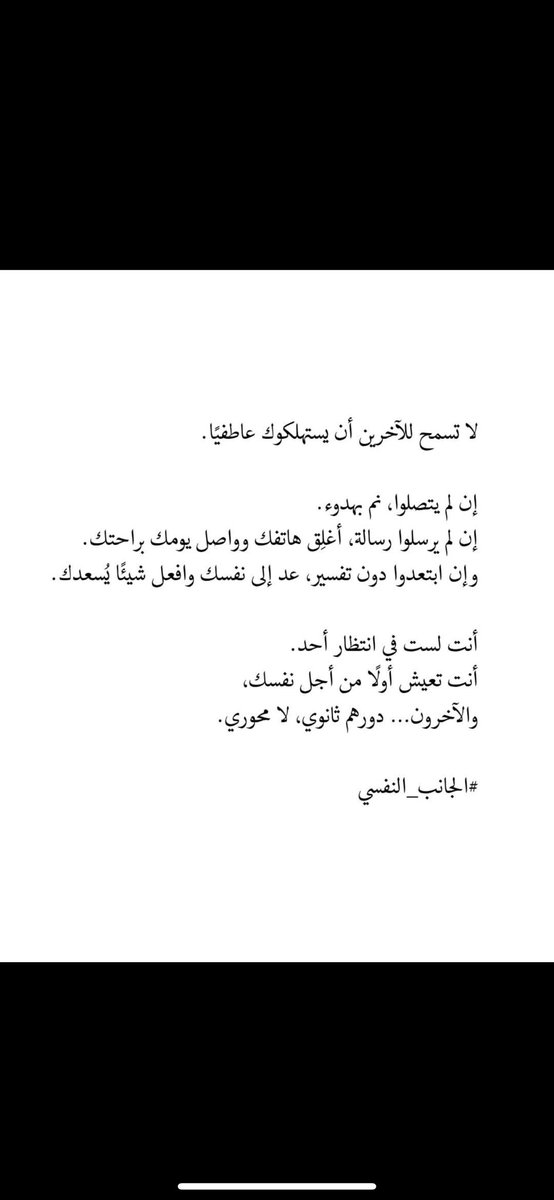 لا تسمح للآخرين أن يستهلكوك عاطفيًا.

إن لم يتصلوا، نم بهدوء.
إن لم يرسلوا رسالة، أغلِق هاتفك وواصل يومك براحتك.
وإن ابتعدوا دون تفسير، عد إلى نفسك وافعل شيئًا يُسعدك.

أنت لست في انتظار أحد.
أنت تعيش أولًا من أجل نفسك،
والآخرون... دورهم ثانوي، لا محوري.

#الجانب_النفسي